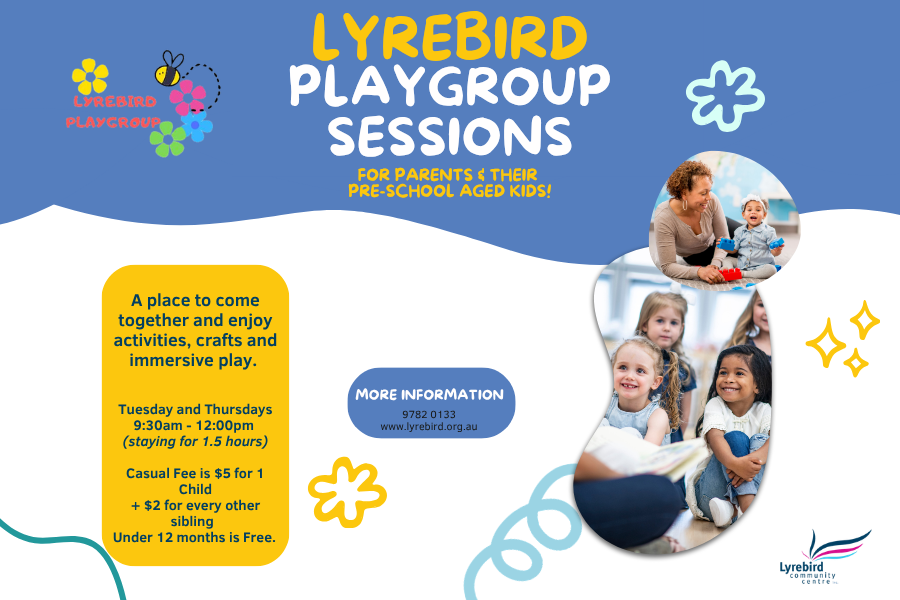 LYREBIRD PLAYGROUP

LYREBIRD
PLAYGROUP
SESSIONS

FOR PARENTS & THEIR
PRE-SCHOOL AGED KIDS!

A place to come together and enjoy activities, crafts and immersive play.

Tuesday and Thursdays
9:30am - 12:00pm
(staying for 1.5 hours)

Casual Fee is $5 for 1 Child
+ $2 for every other sibling
Under 12 months is Free.

MORE INFORMATION
9782 0133
www.lyrebird.org.au

Lyrebird
community
centre